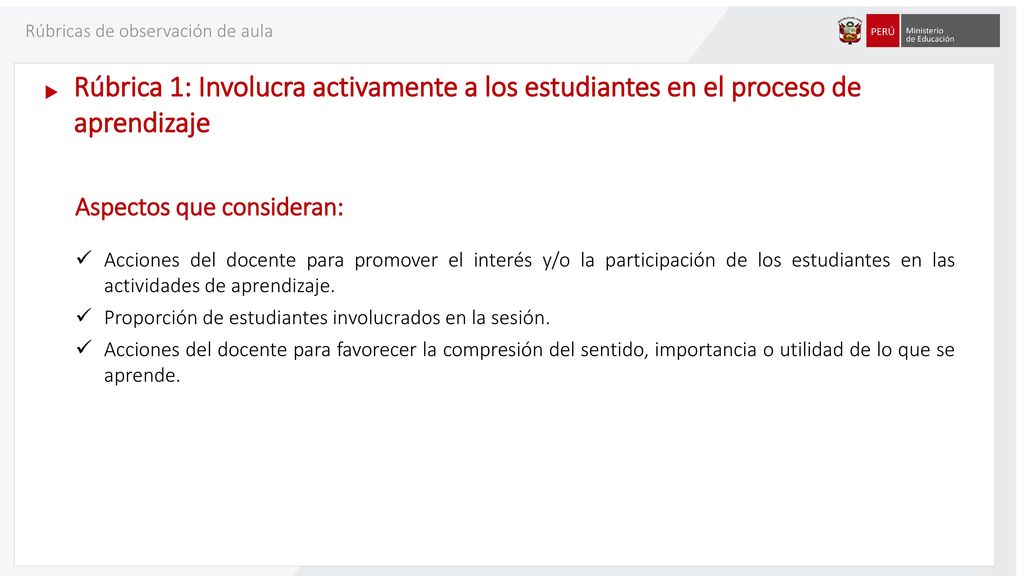 Rúbricas de observación de aula

PERÚ Ministerio de Educación

Rúbrica 1: Involucra activamente a los estudiantes en el proceso de aprendizaje

Aspectos que consideran:

✓ Acciones del docente para promover el interés y/o la participación de los estudiantes en las actividades de aprendizaje.

✓ Proporción de estudiantes involucrados en la sesión.

✓ Acciones del docente para favorecer la compresión del sentido, importancia o utilidad de lo que se aprende.